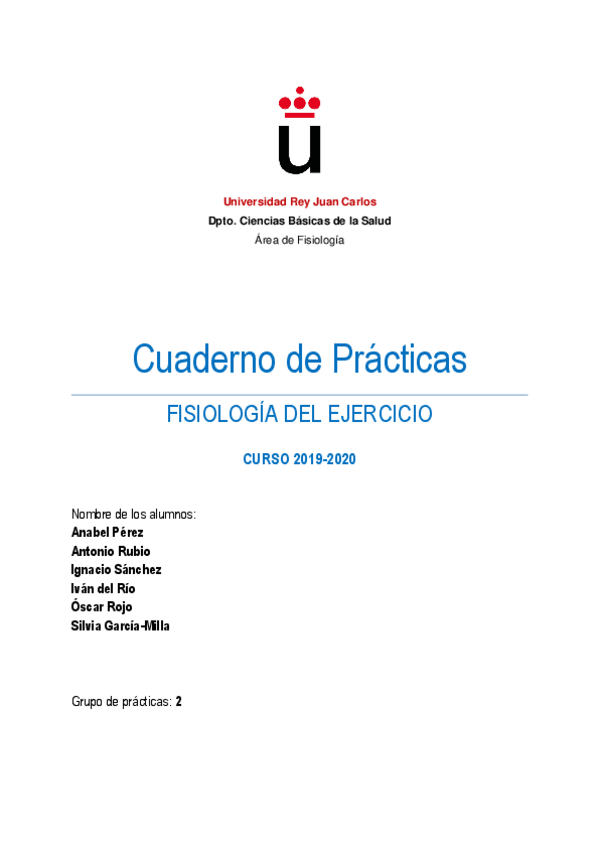 Universidad Rey Juan Carlos
Dpto. Ciencias Básicas de la Salud
Área de Fisiología

Cuaderno de Prácticas

FISIOLOGÍA DEL EJERCICIO

CURSO 2019-2020

Nombre de los alumnos:
Anabel Pérez
Antonio Rubio
Ignacio Sánchez
Iván del Río
Óscar Rojo
Silvia García-Milla

Grupo de prácticas: 2